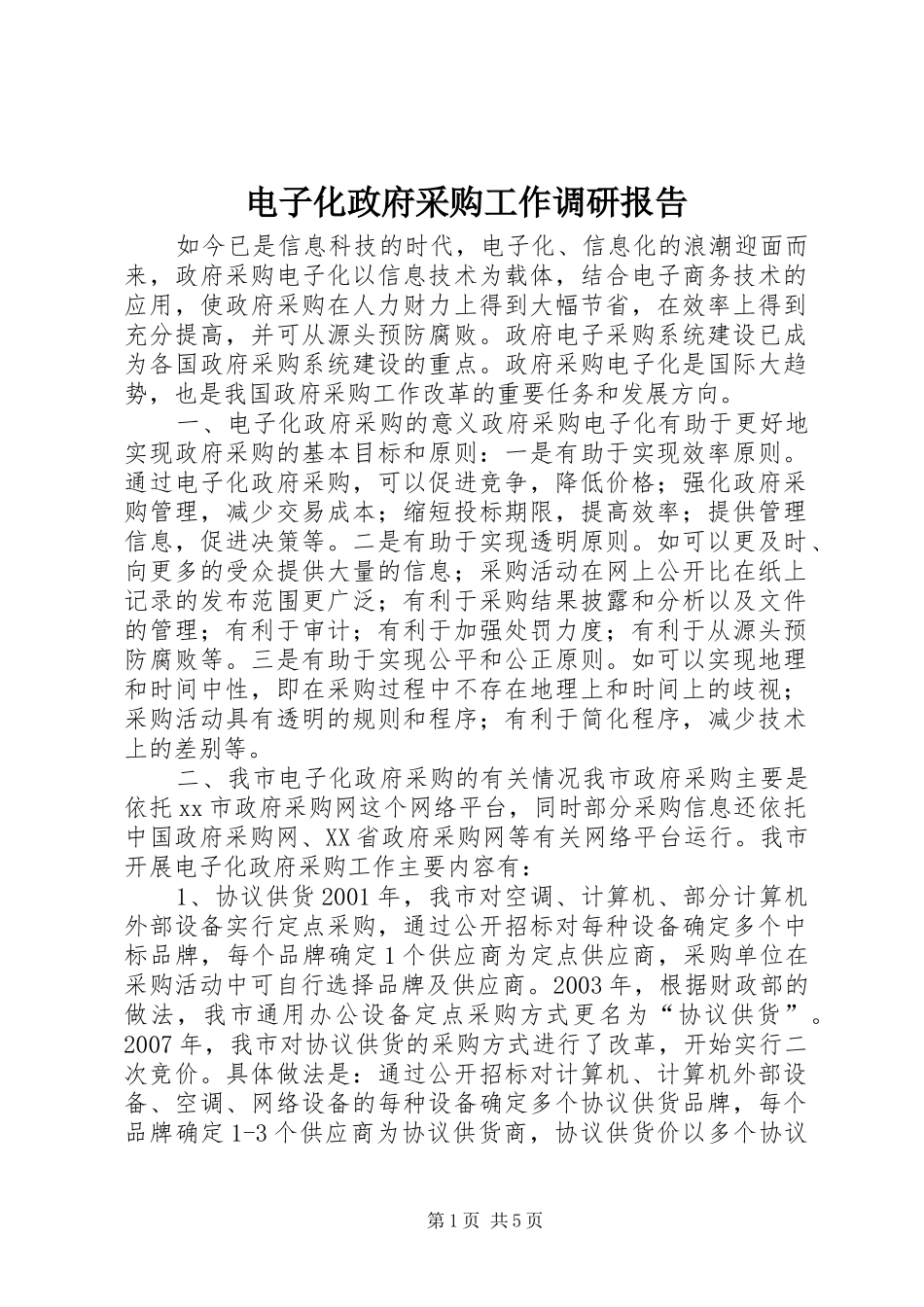 电子化政府采购工作调研报告

如今已是信息科技的时代，电子化、信息化的浪潮迎面而来，政府采购电子化以信息技术为载体，结合电子商务技术的应用，使政府采购在人力财力上得到大幅节省，在效率上得到充分提高，并可从源头预防腐败。政府电子采购系统建设已成为各国政府采购系统建设的重点。政府采购电子化是国际大趋势，也是我国政府采购工作改革的重要任务和发展方向。

一、电子化政府采购的意义政府采购电子化有助于更好地实现政府采购的基本目标和原则：一是有助于实现效率原则。通过电子化政府采购，可以促进竞争，降低价格；强化政府采购管理，减少交易成本；缩短投标期限，提高效率；提供管理信息，促进决策等。二是有助于实现透明原则。如可以更及时、向更多的受众提供大量的信息；采购活动在网上公开比在纸上记录的发布范围更广泛；有利于采购结果披露和分析以及文件的管理；有利于审计；有利于加强处罚力度；有利于从源头预防腐败等。三是有助于实现公平和公正原则。如可以实现地理和时间中性，即在采购过程中不存在地理上和时间上的歧视；采购活动具有透明的规则和程序；有利于简化程序，减少技术上的差别等。

二、我市电子化政府采购的有关情况我市政府采购主要是依托xx市政府采购网这个网络平台，同时部分采购信息还依托中国政府采购网、XX省政府采购网等有关网络平台运行。我市开展电子化政府采购工作主要内容有：

1、协议供货2001年，我市对空调、计算机、部分计算机外部设备实行定点采购，通过公开招标对每种设备确定多个中标品牌，每个品牌确定1个供应商为定点供应商，采购单位在采购活动中可自行选择品牌及供应商。2003年，根据财政部的做法，我市通用办公设备定点采购方式更名为“协议供货”。2007年，我市对协议供货的采购方式进行了改革，开始实行二次竞价。具体做法是：通过公开招标对计算机、计算机外部设备、空调、网络设备的每种设备确定多个协议供货品牌，每个品牌确定1-3个供应商为协议供货商，协议供货价以多个协议

第1页 共5页